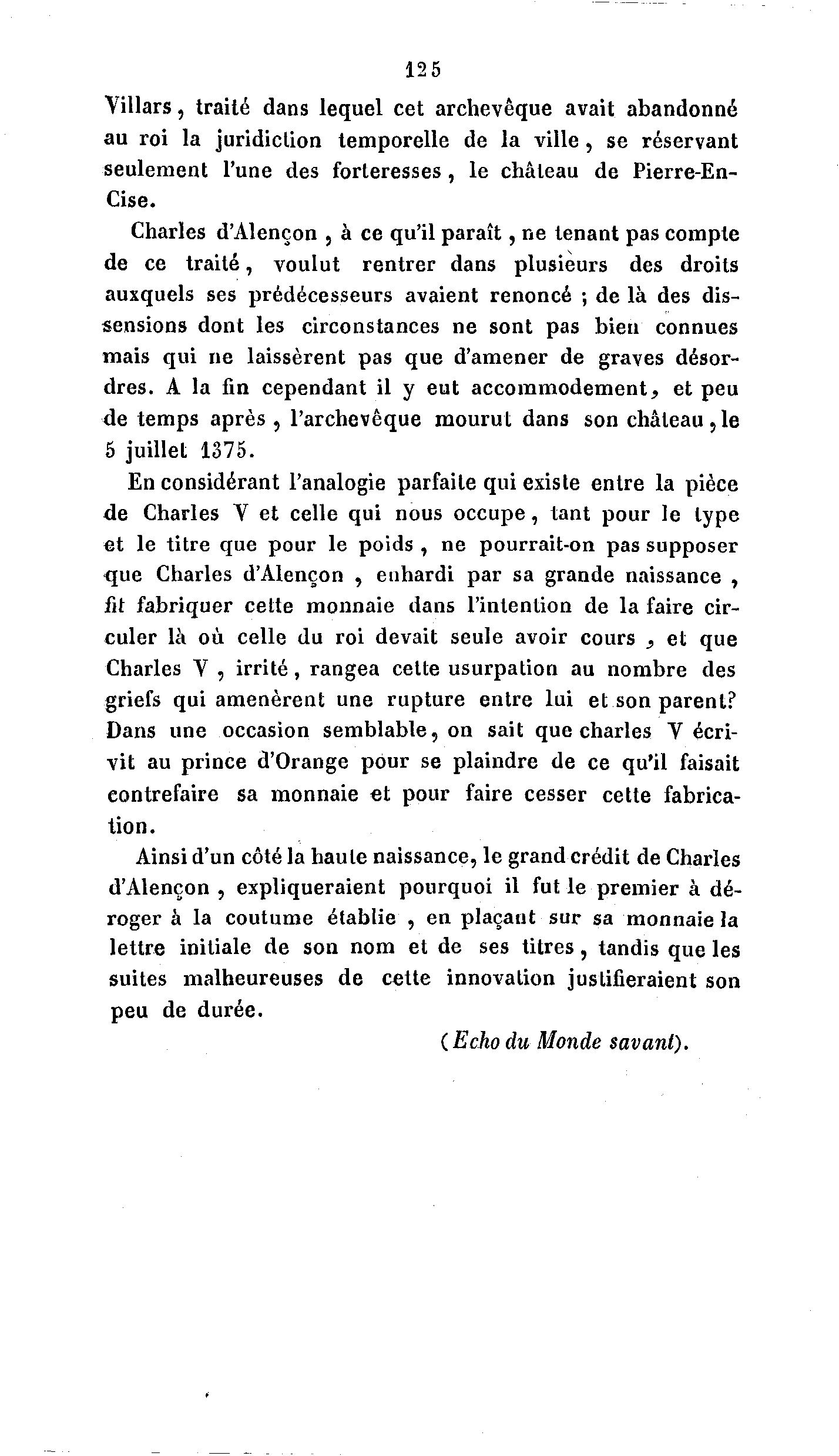 125

Villars, traité dans lequel cet archevêque avait abandonné au roi la juridiction temporelle de la ville, se réservant seulement l'une des forteresses, le château de Pierre-En-Cise.

Charles d'Alençon, à ce qu'il paraît, ne tenant pas compte de ce traité, voulut rentrer dans plusieurs des droits auxquels ses prédécesseurs avaient renoncé ; de là des dissensions dont les circonstances ne sont pas bien connues mais qui ne laissèrent pas que d'amener de graves désordres. A la fin cependant il y eut accommodement, et peu de temps après, l'archevêque mourut dans son château, le 5 juillet 1375.

En considérant l'analogie parfaite qui existe entre la pièce de Charles V et celle qui nous occupe, tant pour le type et le titre que pour le poids, ne pourrait-on pas supposer que Charles d'Alençon, enhardi par sa grande naissance, fit fabriquer cette monnaie dans l'intention de la faire circuler là où celle du roi devait seule avoir cours, et que Charles V, irrité, rangea cette usurpation au nombre des griefs qui amenèrent une rupture entre lui et son parent? Dans une occasion semblable, on sait que charles V écrivit au prince d'Orange pour se plaindre de ce qu'il faisait contrefaire sa monnaie et pour faire cesser cette fabrication.

Ainsi d'un côté la haute naissance, le grand crédit de Charles d'Alençon, expliqueraient pourquoi il fut le premier à déroger à la coutume établie, en plaçant sur sa monnaie la lettre initiale de son nom et de ses titres, tandis que les suites malheureuses de cette innovation justifieraient son peu de durée.

(Echo du Monde savant).